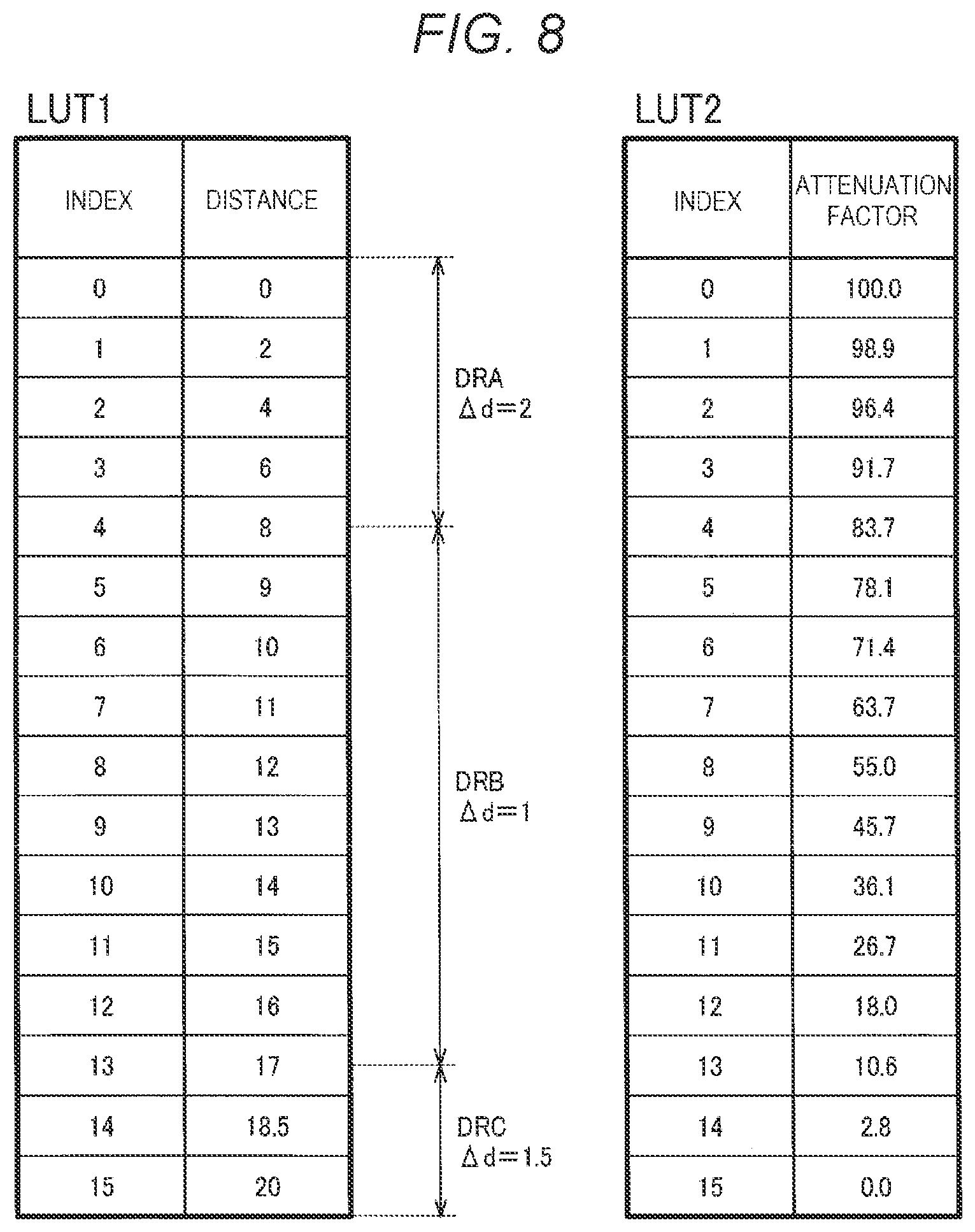 FIG. 8

LUT1

| INDEX | DISTANCE |
|---|---|
| 0 | 0 |
| 1 | 2 |
| 2 | 4 |
| 3 | 6 |
| 4 | 8 |
| 5 | 9 |
| 6 | 10 |
| 7 | 11 |
| 8 | 12 |
| 9 | 13 |
| 10 | 14 |
| 11 | 15 |
| 12 | 16 |
| 13 | 17 |
| 14 | 18.5 |
| 15 | 20 |

DRA $\Delta d=2$

DRB $\Delta d=1$

DRC $\Delta d=1.5$

LUT2

| INDEX | ATTENUATION FACTOR |
|---|---|
| 0 | 100.0 |
| 1 | 98.9 |
| 2 | 96.4 |
| 3 | 91.7 |
| 4 | 83.7 |
| 5 | 78.1 |
| 6 | 71.4 |
| 7 | 63.7 |
| 8 | 55.0 |
| 9 | 45.7 |
| 10 | 36.1 |
| 11 | 26.7 |
| 12 | 18.0 |
| 13 | 10.6 |
| 14 | 2.8 |
| 15 | 0.0 |